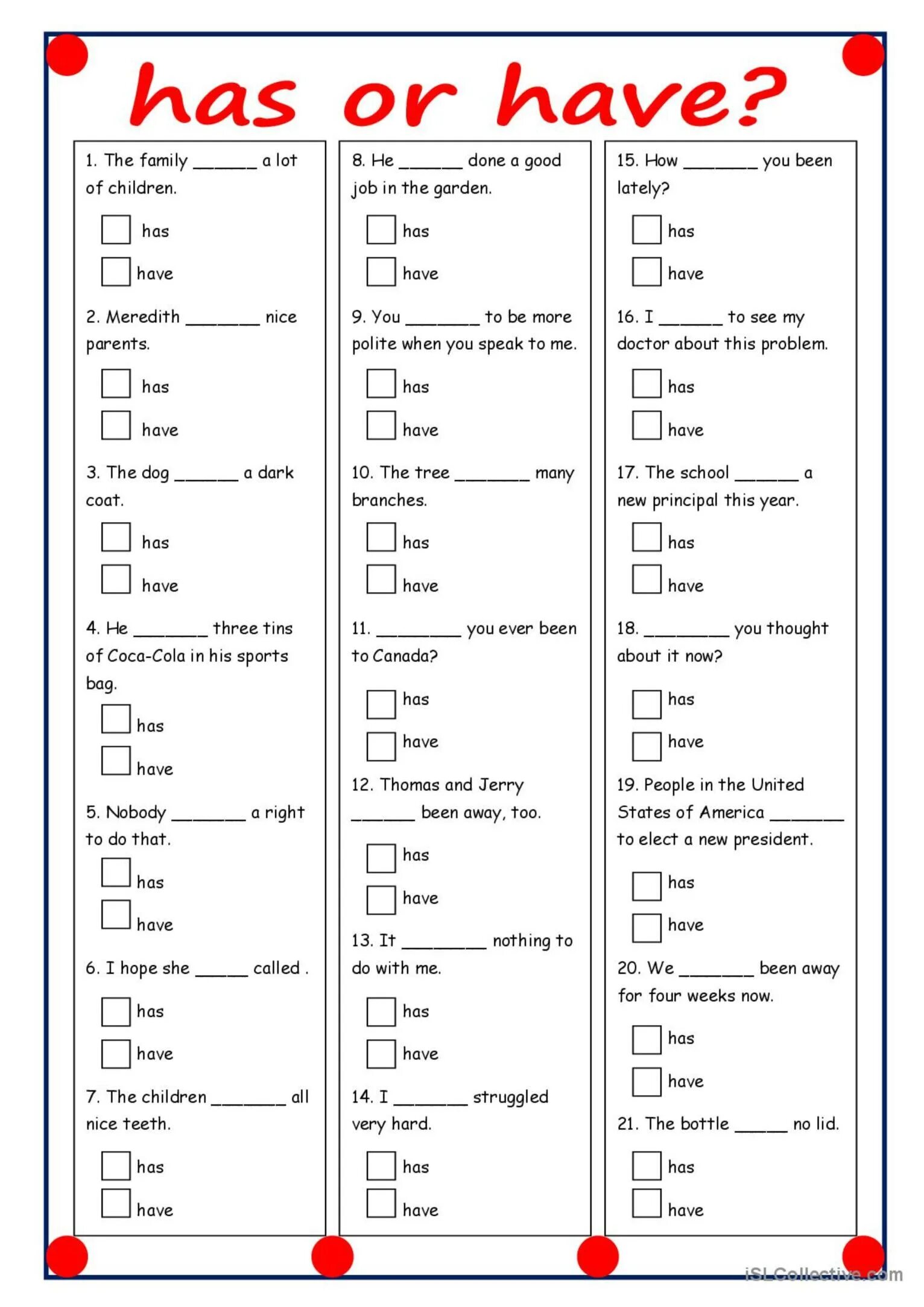 has or have?

1. The family ______ a lot of children.

has

have

2. Meredith _______ nice parents.

has

have

3. The dog ______ a dark coat.

has

have

4. He _______ three tins of Coca-Cola in his sports bag.

has

have

5. Nobody _______ a right to do that.

has

have

6. I hope she _____ called .

has

have

7. The children _______ all nice teeth.

has

have

8. He ______ done a good job in the garden.

has

have

9. You _______ to be more polite when you speak to me.

has

have

10. The tree _______ many branches.

has

have

11. ________ you ever been to Canada?

has

have

12. Thomas and Jerry ______ been away, too.

has

have

13. It ________ nothing to do with me.

has

have

14. I _______ struggled very hard.

has

have

15. How _______ you been lately?

has

have

16. I ______ to see my doctor about this problem.

has

have

17. The school ______ a new principal this year.

has

have

18. ________ you thought about it now?

has

have

19. People in the United States of America _______ to elect a new president.

has

have

20. We _______ been away for four weeks now.

has

have

21. The bottle _____ no lid.

has

have

iSLCollective.com